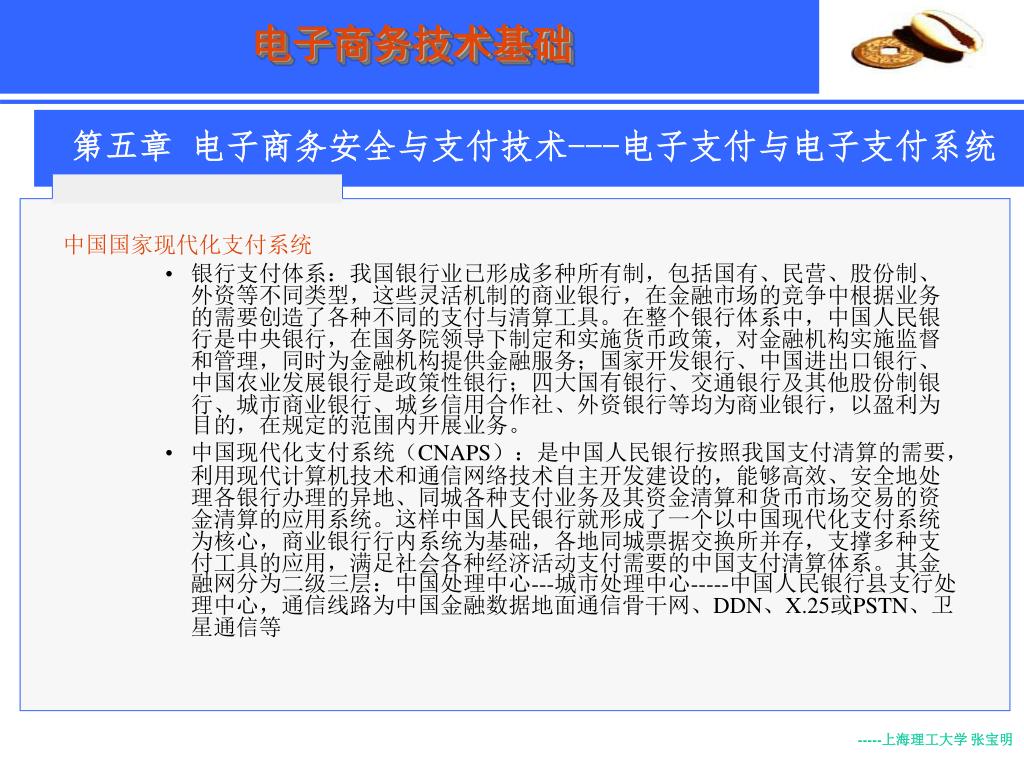 电子商务技术基础

第五章 电子商务安全与支付技术---电子支付与电子支付系统

中国国家现代化支付系统

• 银行支付体系：我国银行业已形成多种所有制，包括国有、民营、股份制、外资等不同类型，这些灵活机制的商业银行，在金融市场的竞争中根据业务的需要创造了各种不同的支付与清算工具。在整个银行体系中，中国人民银行是中央银行，在国务院领导下制定和实施货币政策，对金融机构实施监督和管理，同时为金融机构提供金融服务；国家开发银行、中国进出口银行、中国农业发展银行是政策性银行；四大国有银行、交通银行及其他股份制银行、城市商业银行、城乡信用合作社、外资银行等均为商业银行，以盈利为目的，在规定的范围内开展业务。

• 中国现代化支付系统（CNAPS）：是中国人民银行按照我国支付清算的需要，利用现代计算机技术和通信网络技术自主开发建设的，能够高效、安全地处理各银行办理的异地、同城各种支付业务及其资金清算和货币市场交易的资金清算的应用系统。这样中国人民银行就形成了一个以中国现代化支付系统为核心，商业银行行内系统为基础，各地同城票据交换所并存，支撑多种支付工具的应用，满足社会各种经济活动支付需要的中国支付清算体系。其金融网分为二级三层：中国处理中心---城市处理中心-----中国人民银行县支行处理中心，通信线路为中国金融数据地面通信骨干网、DDN、X.25或PSTN、卫星通信等

-----上海理工大学 张宝明